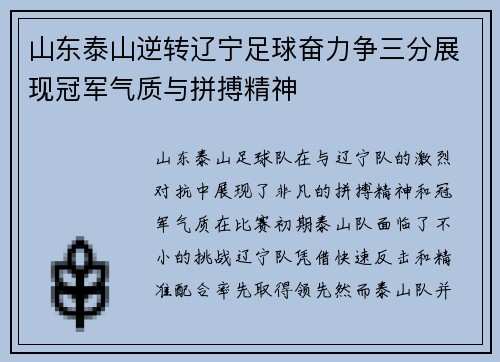 山东泰山逆转辽宁足球奋力争三分展现冠军气质与拼搏精神

山东泰山足球队在与辽宁队的激烈对抗中展现了非凡的拼搏精神和冠军气质在比赛初期泰山队面临了不小的挑战辽宁队凭借快速反击和精准配合率先取得领先然而泰山队并